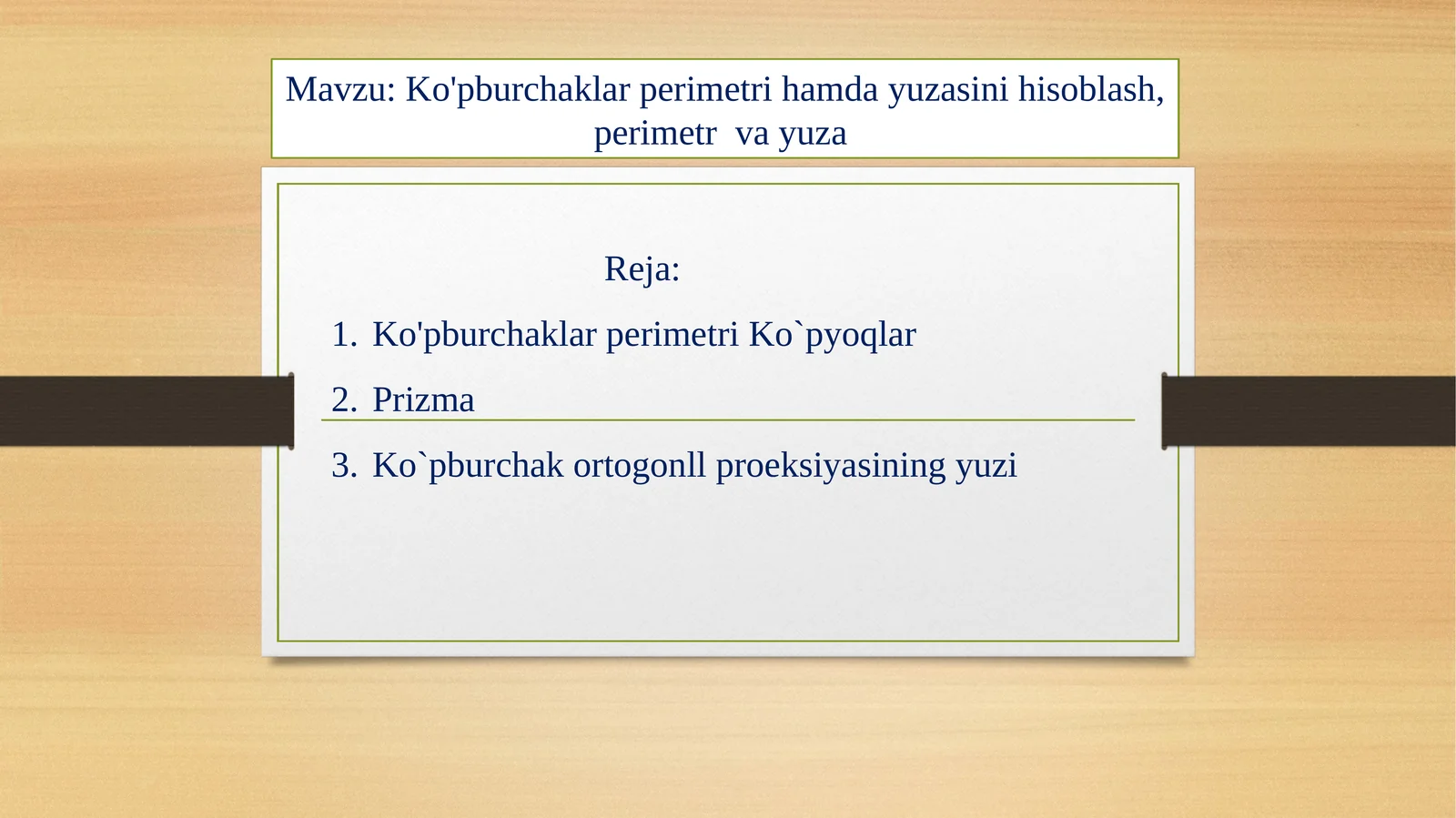 Mavzu: Ko'pburchaklar perimetri hamda yuzasini hisoblash, perimetr va yuza

Reja:

1. Ko'pburchaklar perimetri Ko`pyoqlar
2. Prizma
3. Ko`pburchak ortogonll proeksiyasining yuzi